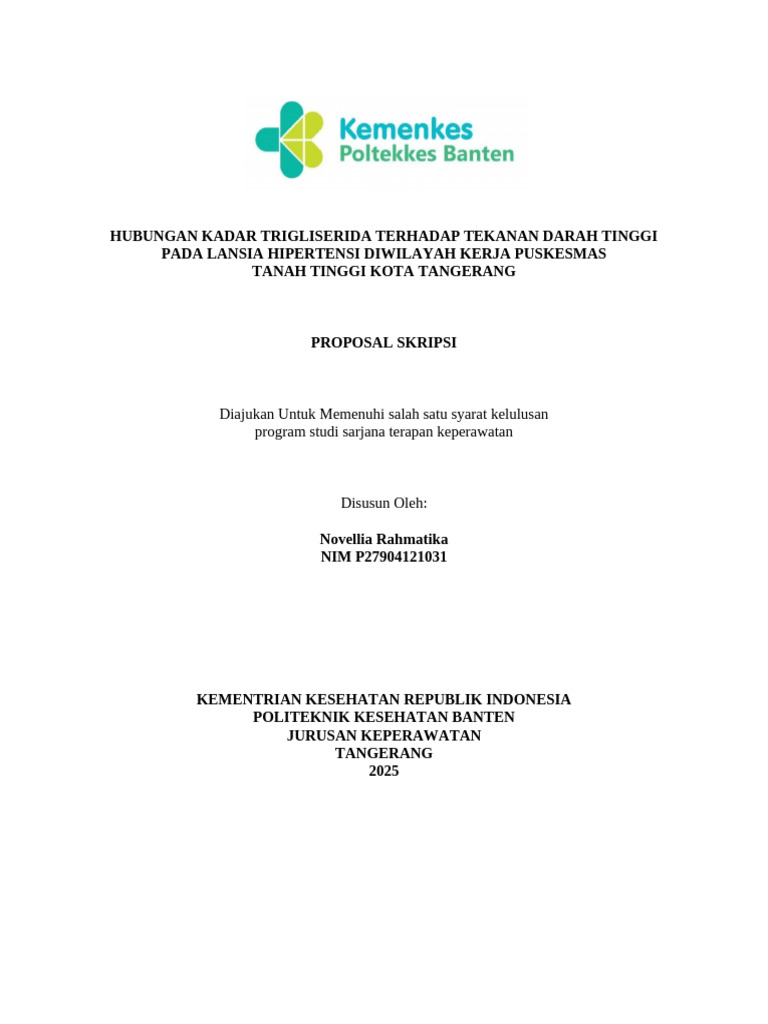 Kemenkes
Poltekkes Banten

HUBUNGAN KADAR TRIGLISERIDA TERHADAP TEKANAN DARAH TINGGI
PADA LANSIA HIPERTENSI DIWILAYAH KERJA PUSKESMAS
TANAH TINGGI KOTA TANGERANG

PROPOSAL SKRIPSI

Diajukan Untuk Memenuhi salah satu syarat kelulusan program studi sarjana terapan keperawatan

Disusun Oleh:

Novellia Rahmatika
NIM P27904121031

KEMENTRIAN KESEHATAN REPUBLIK INDONESIA
POLITEKNIK KESEHATAN BANTEN
JURUSAN KEPERAWATAN
TANGERANG
2025